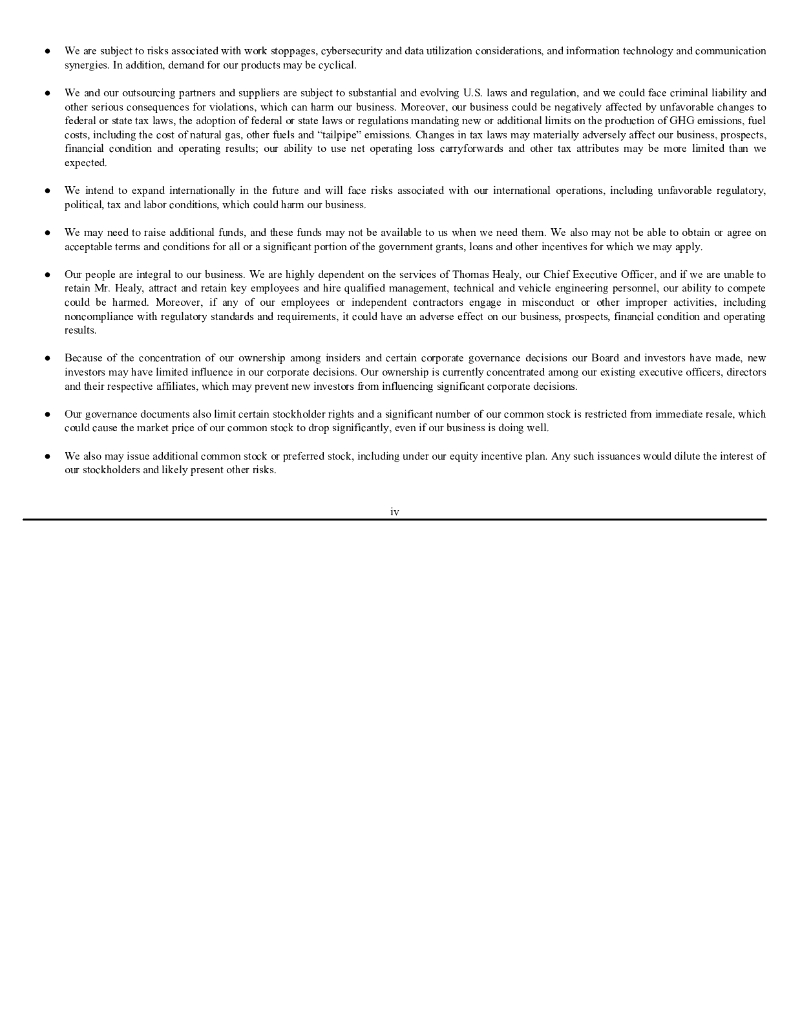 ● We are subject to risks associated with work stoppages, cybersecurity and data utilization considerations, and information technology and communication synergies. In addition, demand for our products may be cyclical.

● We and our outsourcing partners and suppliers are subject to substantial and evolving U.S. laws and regulation, and we could face criminal liability and other serious consequences for violations, which can harm our business. Moreover, our business could be negatively affected by unfavorable changes to federal or state tax laws, the adoption of federal or state laws or regulations mandating new or additional limits on the production of GHG emissions, fuel costs, including the cost of natural gas, other fuels and "tailpipe" emissions. Changes in tax laws may materially adversely affect our business, prospects, financial condition and operating results; our ability to use net operating loss carryforwards and other tax attributes may be more limited than we expected.

● We intend to expand internationally in the future and will face risks associated with our international operations, including unfavorable regulatory, political, tax and labor conditions, which could harm our business.

● We may need to raise additional funds, and these funds may not be available to us when we need them. We also may not be able to obtain or agree on acceptable terms and conditions for all or a significant portion of the government grants, loans and other incentives for which we may apply.

● Our people are integral to our business. We are highly dependent on the services of Thomas Healy, our Chief Executive Officer, and if we are unable to retain Mr. Healy, attract and retain key employees and hire qualified management, technical and vehicle engineering personnel, our ability to compete could be harmed. Moreover, if any of our employees or independent contractors engage in misconduct or other improper activities, including noncompliance with regulatory standards and requirements, it could have an adverse effect on our business, prospects, financial condition and operating results.

● Because of the concentration of our ownership among insiders and certain corporate governance decisions our Board and investors have made, new investors may have limited influence in our corporate decisions. Our ownership is currently concentrated among our existing executive officers, directors and their respective affiliates, which may prevent new investors from influencing significant corporate decisions.

● Our governance documents also limit certain stockholder rights and a significant number of our common stock is restricted from immediate resale, which could cause the market price of our common stock to drop significantly, even if our business is doing well.

● We also may issue additional common stock or preferred stock, including under our equity incentive plan. Any such issuances would dilute the interest of our stockholders and likely present other risks.

iv